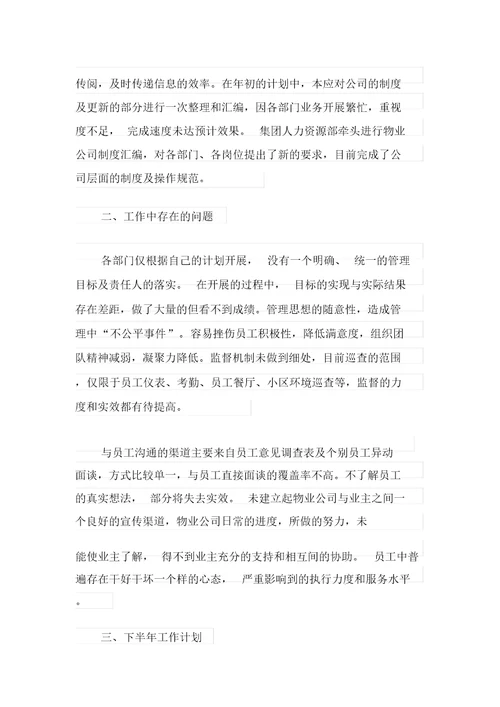 传阅，及时传递信息的效率。在年初的计划中，本应对公司的制度及更新的部分进行一次整理和汇编，因各部门业务开展繁忙，重视度不足， 完成速度未达预计效果。 集团人力资源部牵头进行物业公司制度汇编，对各部门、各岗位提出了新的要求，目前完成了公司层面的制度及操作规范。

二、工作中存在的问题

各部门仅根据自己的计划开展， 没有一个明确、 统一的管理目标及责任人的落实。 在开展的过程中， 目标的实现与实际结果存在差距，做了大量的但看不到成绩。管理思想的随意性，造成管理中“不公平事件”。容易挫伤员工积极性，降低满意度，组织团队精神减弱，凝聚力降低。监督机制未做到细处，目前巡查的范围，仅限于员工仪表、考勤、员工餐厅、小区环境巡查等，监督的力度和实效都有待提高。

与员工沟通的渠道主要来自员工意见调查表及个别员工异动面谈，方式比较单一，与员工直接面谈的覆盖率不高。不了解员工的真实想法， 部分将失去实效。 未建立起物业公司与业主之间一个良好的宣传渠道，物业公司日常的进度，所做的努力，未

能使业主了解， 得不到业主充分的支持和相互间的协助。 员工中普遍存在干好干坏一个样的心态， 严重影响到的执行力度和服务水平。

三、下半年工作计划